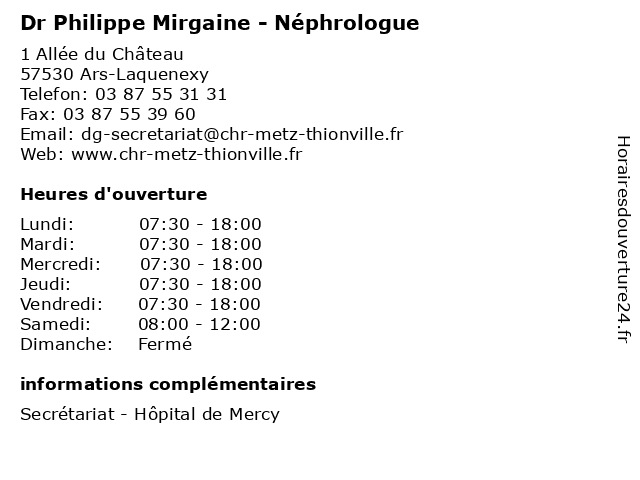 Dr Philippe Mirgaine - Néphrologue

1 Allée du Château
57530 Ars-Laquenexy
Telefon: 03 87 55 31 31
Fax: 03 87 55 39 60
Email: dg-secretariat@chr-metz-thionville.fr
Web: www.chr-metz-thionville.fr

Heures d'ouverture

| | |
|---|---|
| Lundi: | 07:30 - 18:00 |
| Mardi: | 07:30 - 18:00 |
| Mercredi: | 07:30 - 18:00 |
| Jeudi: | 07:30 - 18:00 |
| Vendredi: | 07:30 - 18:00 |
| Samedi: | 08:00 - 12:00 |
| Dimanche: | Fermé |

informations complémentaires

Secrétariat - Hôpital de Mercy

Horairesdouverture24.fr